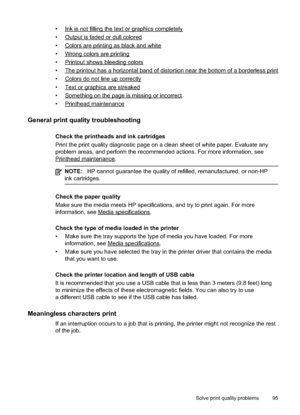 • Ink is not filling the text or graphics completely
• Output is faded or dull colored
• Colors are printing as black and white
• Wrong colors are printing
• Printout shows bleeding colors
• The printout has a horizontal band of distortion near the bottom of a borderless print
• Colors do not line up correctly
• Text or graphics are streaked
• Something on the page is missing or incorrect
• Printhead maintenance

General print quality troubleshooting

Check the printheads and ink cartridges
Print the print quality diagnostic page on a clean sheet of white paper. Evaluate any problem areas, and perform the recommended actions. For more information, see Printhead maintenance.

NOTE: HP cannot guarantee the quality of refilled, remanufactured, or non-HP ink cartridges.

Check the paper quality
Make sure the media meets HP specifications, and try to print again. For more information, see Media specifications.

Check the type of media loaded in the printer
• Make sure the tray supports the type of media you have loaded. For more information, see Media specifications.
• Make sure you have selected the tray in the printer driver that contains the media that you want to use.

Check the printer location and length of USB cable
It is recommended that you use a USB cable that is less than 3 meters (9.8 feet) long to minimize the effects of these electromagnetic fields. You can also try to use a different USB cable to see if the USB cable has failed.

Meaningless characters print
If an interruption occurs to a job that is printing, the printer might not recognize the rest of the job.

Solve print quality problems 95